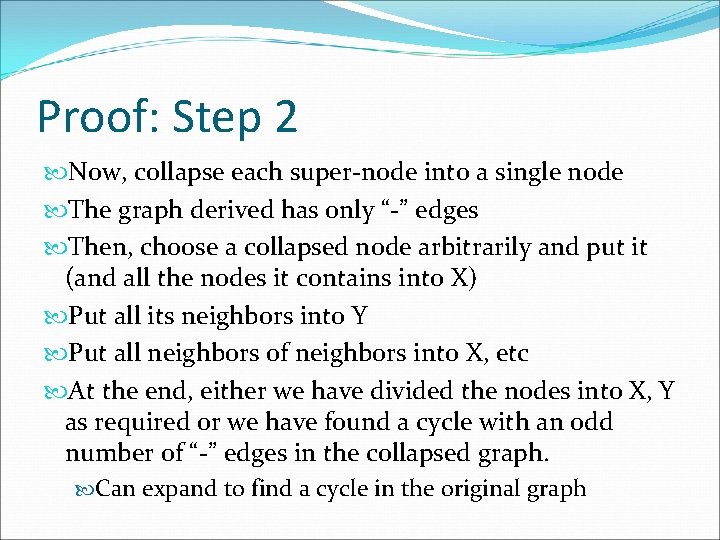 Proof: Step 2

Now, collapse each super-node into a single node

The graph derived has only “-” edges

Then, choose a collapsed node arbitrarily and put it (and all the nodes it contains into X)

Put all its neighbors into Y

Put all neighbors of neighbors into X, etc

At the end, either we have divided the nodes into X, Y as required or we have found a cycle with an odd number of “-” edges in the collapsed graph.

Can expand to find a cycle in the original graph